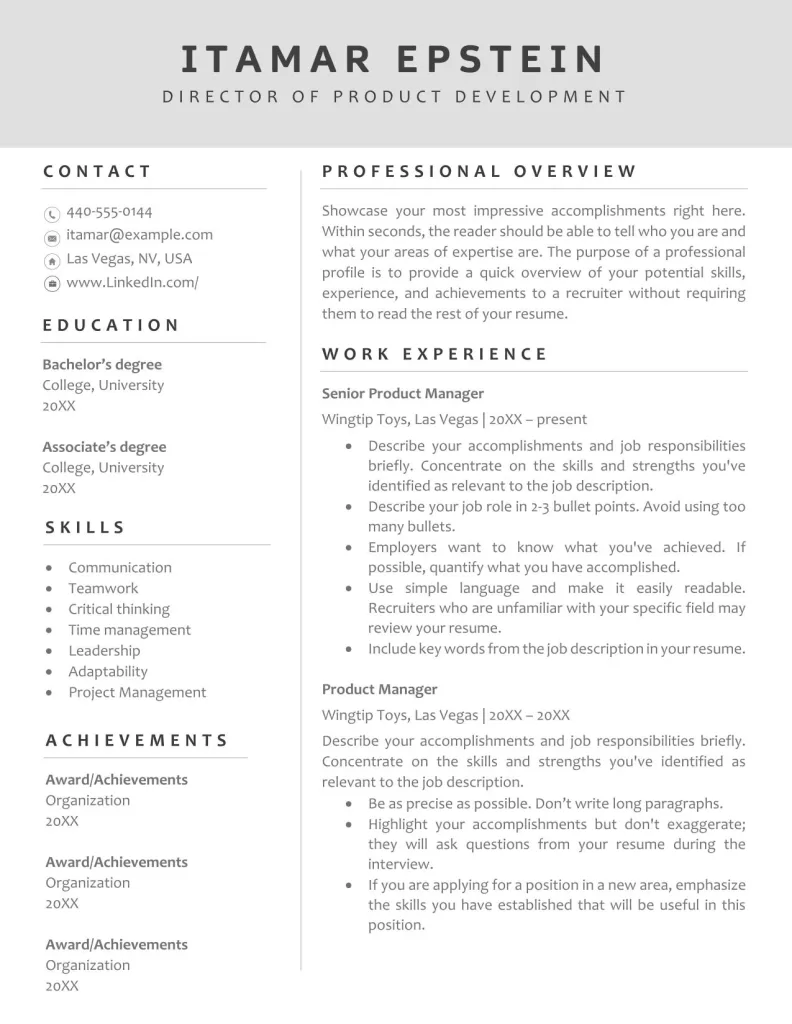 ITAMAR EPSTEIN
DIRECTOR OF PRODUCT DEVELOPMENT

CONTACT

440-555-0144
itamar@example.com
Las Vegas, NV, USA
www.LinkedIn.com/

EDUCATION

Bachelor's degree
College, University
20XX

Associate's degree
College, University
20XX

SKILLS

- Communication
- Teamwork
- Critical thinking
- Time management
- Leadership
- Adaptability
- Project Management

ACHIEVEMENTS

Award/Achievements
Organization
20XX

Award/Achievements
Organization
20XX

Award/Achievements
Organization
20XX

PROFESSIONAL OVERVIEW

Showcase your most impressive accomplishments right here. Within seconds, the reader should be able to tell who you are and what your areas of expertise are. The purpose of a professional profile is to provide a quick overview of your potential skills, experience, and achievements to a recruiter without requiring them to read the rest of your resume.

WORK EXPERIENCE

Senior Product Manager
Wingtip Toys, Las Vegas | 20XX – present

- Describe your accomplishments and job responsibilities briefly. Concentrate on the skills and strengths you've identified as relevant to the job description.
- Describe your job role in 2-3 bullet points. Avoid using too many bullets.
- Employers want to know what you've achieved. If possible, quantify what you have accomplished.
- Use simple language and make it easily readable. Recruiters who are unfamiliar with your specific field may review your resume.
- Include key words from the job description in your resume.

Product Manager
Wingtip Toys, Las Vegas | 20XX – 20XX

Describe your accomplishments and job responsibilities briefly. Concentrate on the skills and strengths you've identified as relevant to the job description.

- Be as precise as possible. Don't write long paragraphs.
- Highlight your accomplishments but don't exaggerate; they will ask questions from your resume during the interview.
- If you are applying for a position in a new area, emphasize the skills you have established that will be useful in this position.